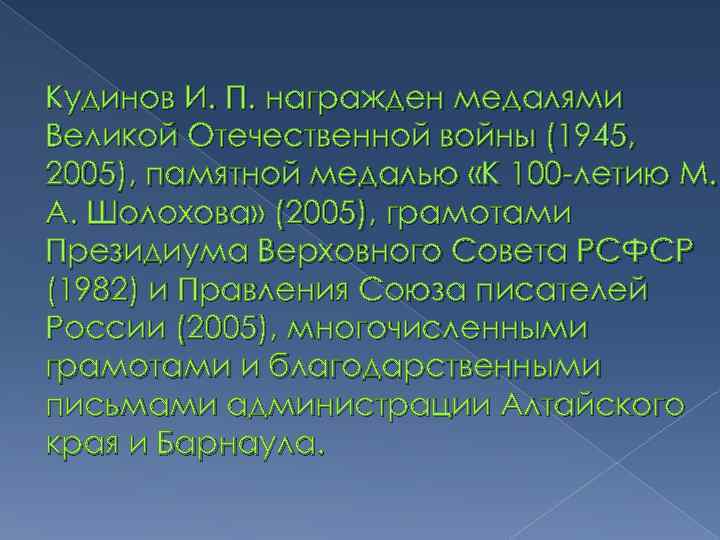 Кудинов И. П. награжден медалями Великой Отечественной войны (1945, 2005), памятной медалью «К 100-летию М. А. Шолохова» (2005), грамотами Президиума Верховного Совета РСФСР (1982) и Правления Союза писателей России (2005), многочисленными грамотами и благодарственными письмами администрации Алтайского края и Барнаула.